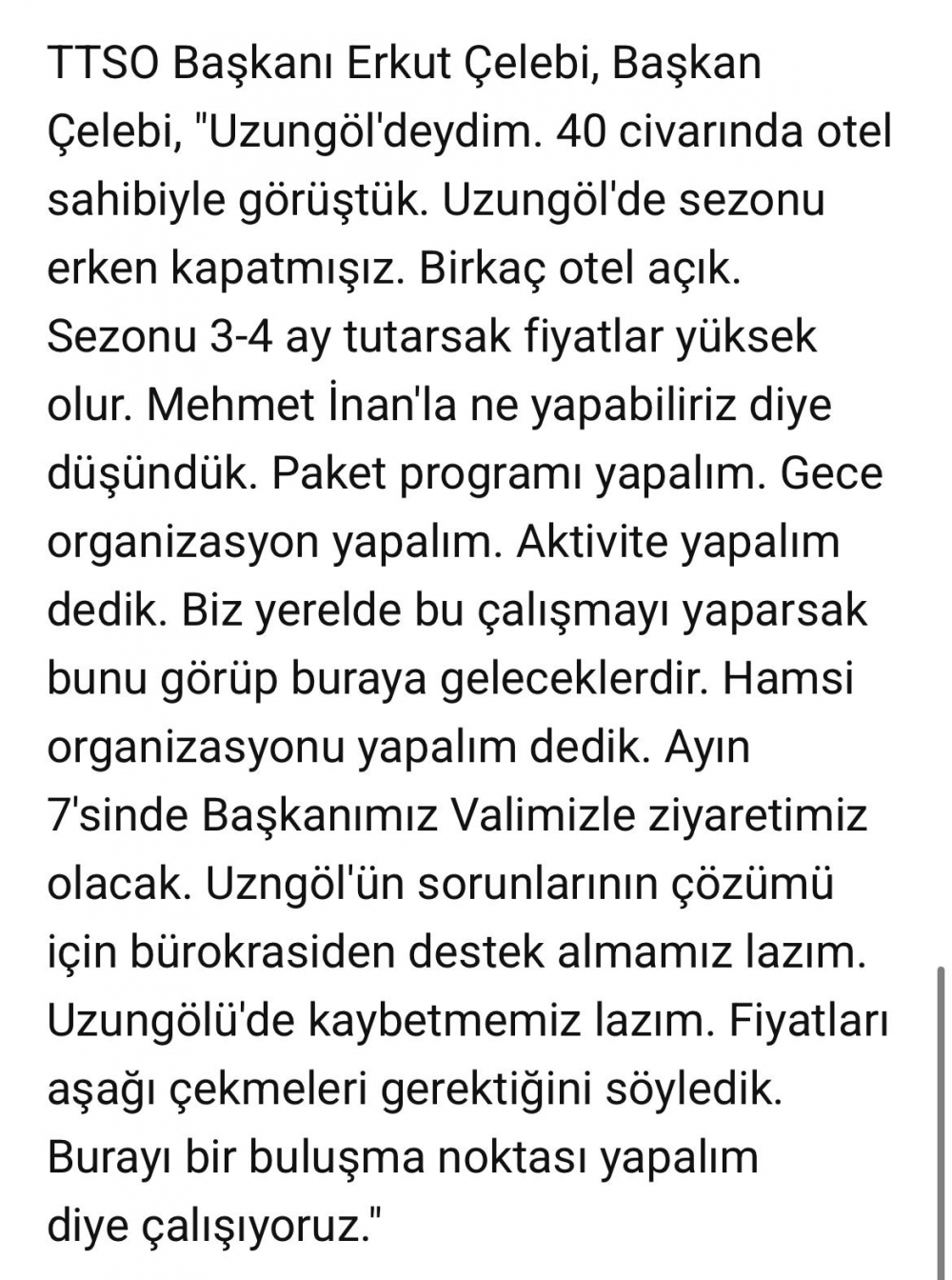 TTSO Başkanı Erkut Çelebi, Başkan Çelebi, "Uzungöl'deydim. 40 civarında otel sahibiyle görüştük. Uzungöl'de sezonu erken kapatmışız. Birkaç otel açık. Sezonu 3-4 ay tutarsak fiyatlar yüksek olur. Mehmet İnan'la ne yapabiliriz diye düşündük. Paket programı yapalım. Gece organizasyon yapalım. Aktivite yapalım dedik. Biz yerelde bu çalışmayı yaparsak bunu görüp buraya geleceklerdir. Hamsi organizasyonu yapalım dedik. Ayın 7'sinde Başkanımız Valimizle ziyaretimiz olacak. Uzngöl'ün sorunlarının çözümü için bürokrasiden destek almamız lazım. Uzungölü'de kaybetmemiz lazım. Fiyatları aşağı çekmeleri gerektiğini söyledik. Burayı bir buluşma noktası yapalım diye çalışıyoruz."